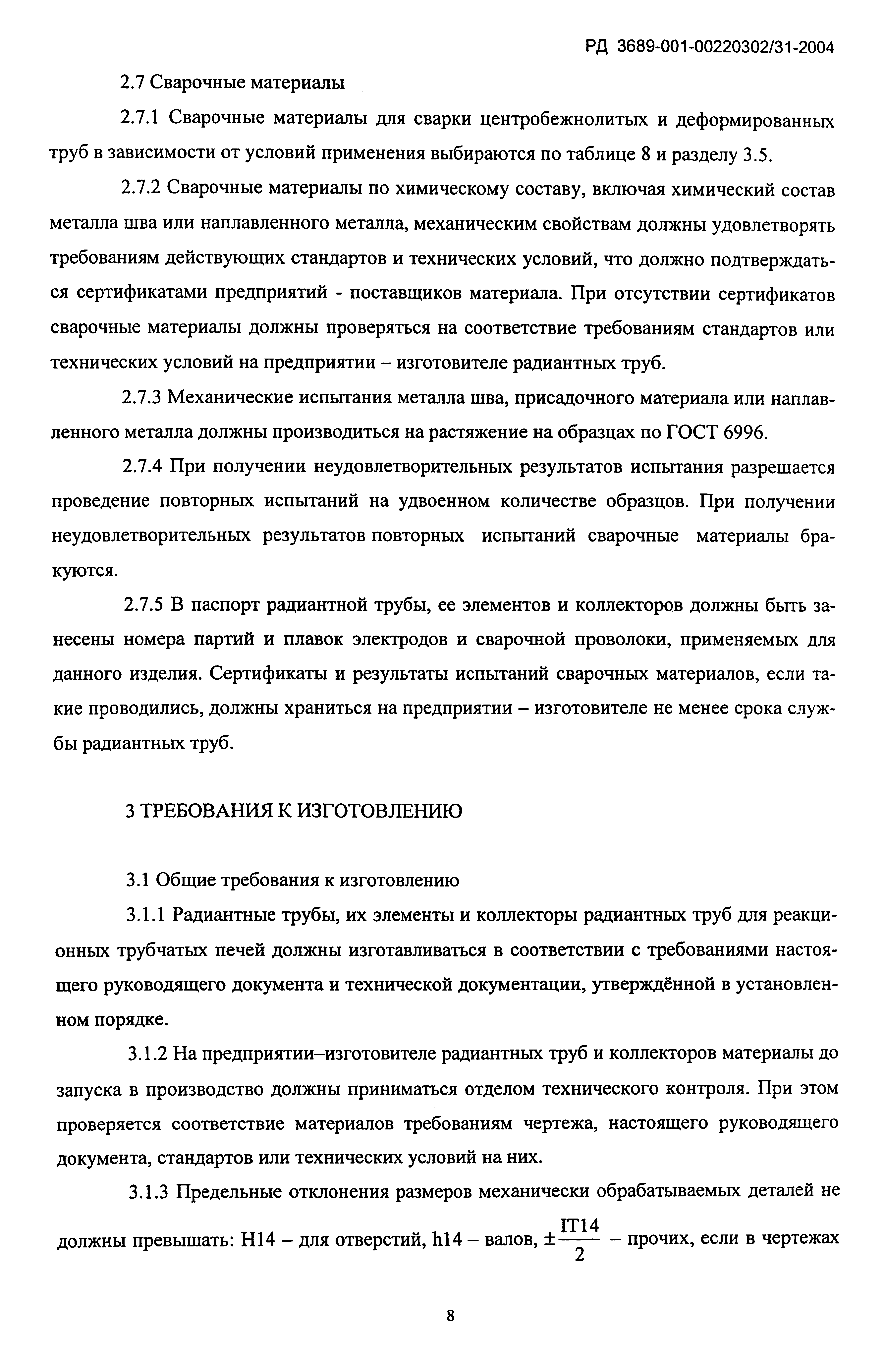 РД 3689-001-00220302/31-2004

2.7 Сварочные материалы

2.7.1 Сварочные материалы для сварки центробежнолитых и деформированных труб в зависимости от условий применения выбираются по таблице 8 и разделу 3.5.

2.7.2 Сварочные материалы по химическому составу, включая химический состав металла шва или наплавленного металла, механическим свойствам должны удовлетворять требованиям действующих стандартов и технических условий, что должно подтверждаться сертификатами предприятий - поставщиков материала. При отсутствии сертификатов сварочные материалы должны проверяться на соответствие требованиям стандартов или технических условий на предприятии – изготовителе радиантных труб.

2.7.3 Механические испытания металла шва, присадочного материала или наплавленного металла должны производиться на растяжение на образцах по ГОСТ 6996.

2.7.4 При получении неудовлетворительных результатов испытания разрешается проведение повторных испытаний на удвоенном количестве образцов. При получении неудовлетворительных результатов повторных испытаний сварочные материалы бракуются.

2.7.5 В паспорт радиантной трубы, ее элементов и коллекторов должны быть занесены номера партий и плавок электродов и сварочной проволоки, применяемых для данного изделия. Сертификаты и результаты испытаний сварочных материалов, если такие проводились, должны храниться на предприятии – изготовителе не менее срока службы радиантных труб.

3 ТРЕБОВАНИЯ К ИЗГОТОВЛЕНИЮ

3.1 Общие требования к изготовлению

3.1.1 Радиантные трубы, их элементы и коллекторы радиантных труб для реакционных трубчатых печей должны изготавливаться в соответствии с требованиями настоящего руководящего документа и технической документации, утверждённой в установленном порядке.

3.1.2 На предприятии–изготовителе радиантных труб и коллекторов материалы до запуска в производство должны приниматься отделом технического контроля. При этом проверяется соответствие материалов требованиям чертежа, настоящего руководящего документа, стандартов или технических условий на них.

3.1.3 Предельные отклонения размеров механически обрабатываемых деталей не должны превышать: H14 – для отверстий, h14 – валов, $\pm\frac{IT14}{2}$ – прочих, если в чертежах

8